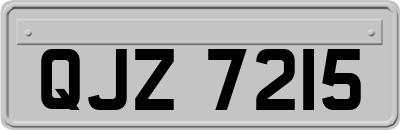 QJZ 7215